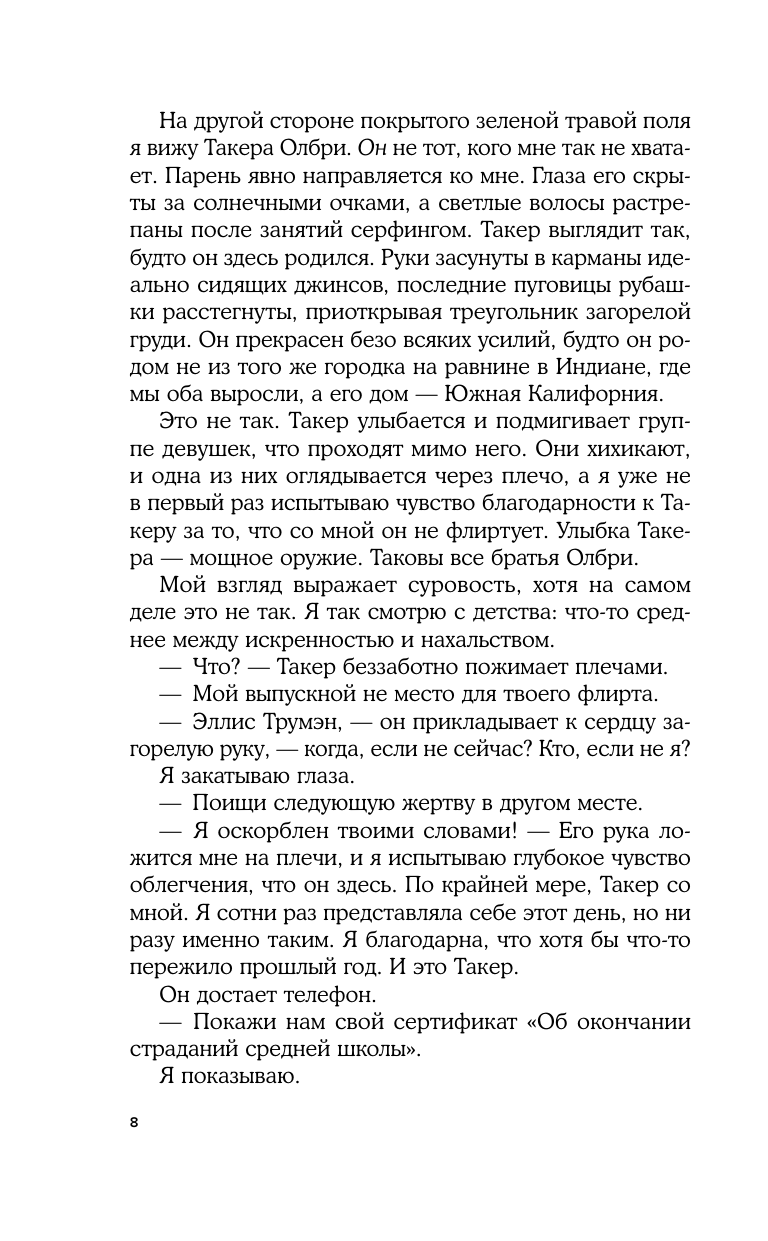 На другой стороне покрытого зеленой травой поля я вижу Такера Олбри. Он не тот, кого мне так не хватает. Парень явно направляется ко мне. Глаза его скрыты за солнечными очками, а светлые волосы растрепаны после занятий серфингом. Такер выглядит так, будто он здесь родился. Руки засунуты в карманы идеально сидящих джинсов, последние пуговицы рубашки расстегнуты, приоткрывая треугольник загорелой груди. Он прекрасен безо всяких усилий, будто он родом не из того же городка на равнине в Индиане, где мы оба выросли, а его дом — Южная Калифорния.

Это не так. Такер улыбается и подмигивает группе девушек, что проходят мимо него. Они хихикают, и одна из них оглядывается через плечо, а я уже не в первый раз испытываю чувство благодарности к Такеру за то, что со мной он не флиртует. Улыбка Такера — мощное оружие. Таковы все братья Олбри.

Мой взгляд выражает суровость, хотя на самом деле это не так. Я так смотрю с детства: что-то среднее между искренностью и нахальством.

— Что? — Такер беззаботно пожимает плечами.

— Мой выпускной не место для твоего флирта.

— Эллис Трумэн, — он прикладывает к сердцу загорелую руку, — когда, если не сейчас? Кто, если не я?

Я закатываю глаза.

— Поищи следующую жертву в другом месте.

— Я оскорблен твоими словами! — Его рука ложится мне на плечи, и я испытываю глубокое чувство облегчения, что он здесь. По крайней мере, Такер со мной. Я сотни раз представляла себе этот день, но ни разу именно таким. Я благодарна, что хотя бы что-то пережило прошлый год. И это Такер.

Он достает телефон.

— Покажи нам свой сертификат «Об окончании страданий средней школы».

Я показываю.

8